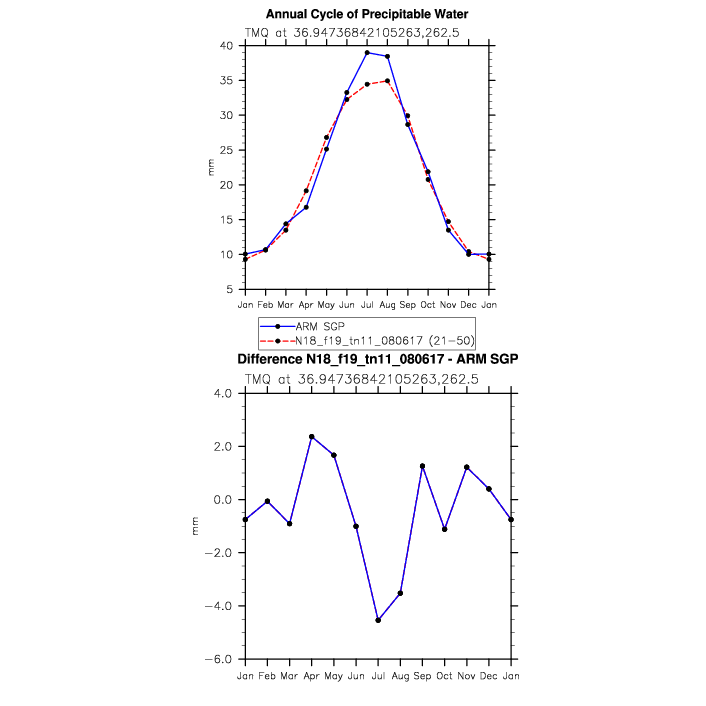 Annual Cycle of Precipitable Water

TMQ at 36.94736842105263,262.5

40
35
30
25
20
15
10
5

mm

Jan Feb Mar Apr May Jun Jul Aug Sep Oct Nov Dec Jan

ARM SGP
N18_f19_tn11_080617 (21-50)

Difference N18_f19_tn11_080617 - ARM SGP

TMQ at 36.94736842105263,262.5

4.0
2.0
0.0
−2.0
−4.0
−6.0

mm

Jan Feb Mar Apr May Jun Jul Aug Sep Oct Nov Dec Jan